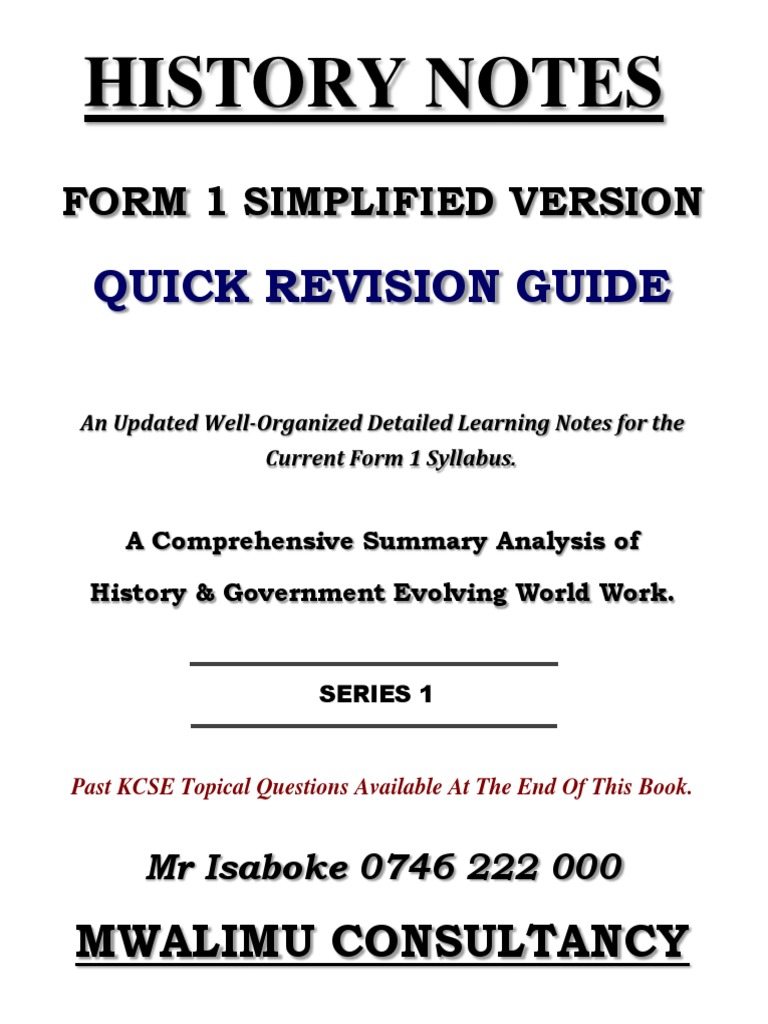 HISTORY NOTES

FORM 1 SIMPLIFIED VERSION

QUICK REVISION GUIDE

An Updated Well-Organized Detailed Learning Notes for the Current Form 1 Syllabus.

A Comprehensive Summary Analysis of

History & Government Evolving World Work.

SERIES 1

Past KCSE Topical Questions Available At The End Of This Book.

Mr Isaboke 0746 222 000

MWALIMU CONSULTANCY